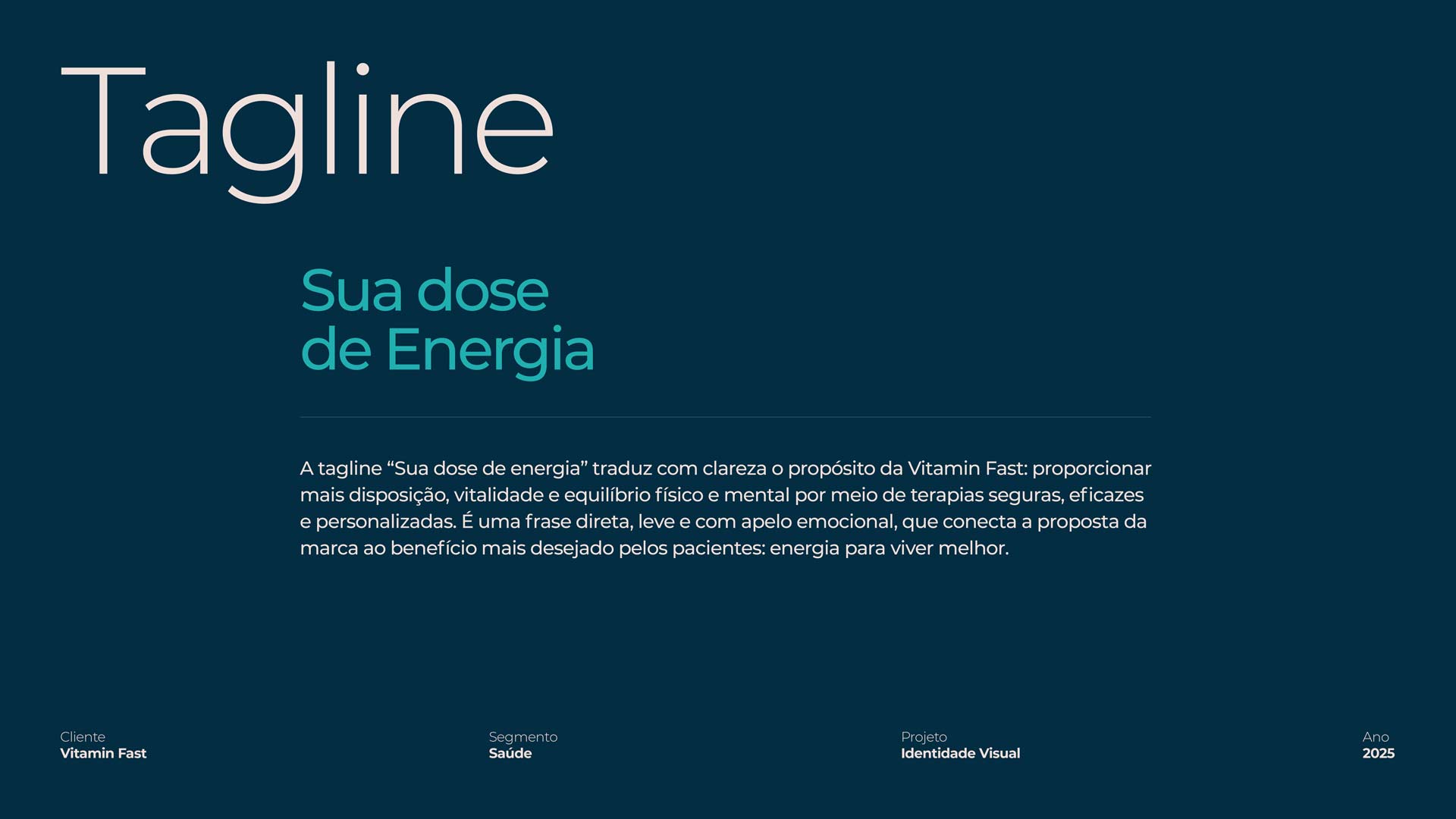 Tagline

Sua dose
de Energia

A tagline “Sua dose de energia” traduz com clareza o propósito da Vitamin Fast: proporcionar mais disposição, vitalidade e equilíbrio físico e mental por meio de terapias seguras, eficazes e personalizadas. É uma frase direta, leve e com apelo emocional, que conecta a proposta da marca ao benefício mais desejado pelos pacientes: energia para viver melhor.

Cliente
Vitamin Fast

Segmento
Saúde

Projeto
Identidade Visual

Ano
2025